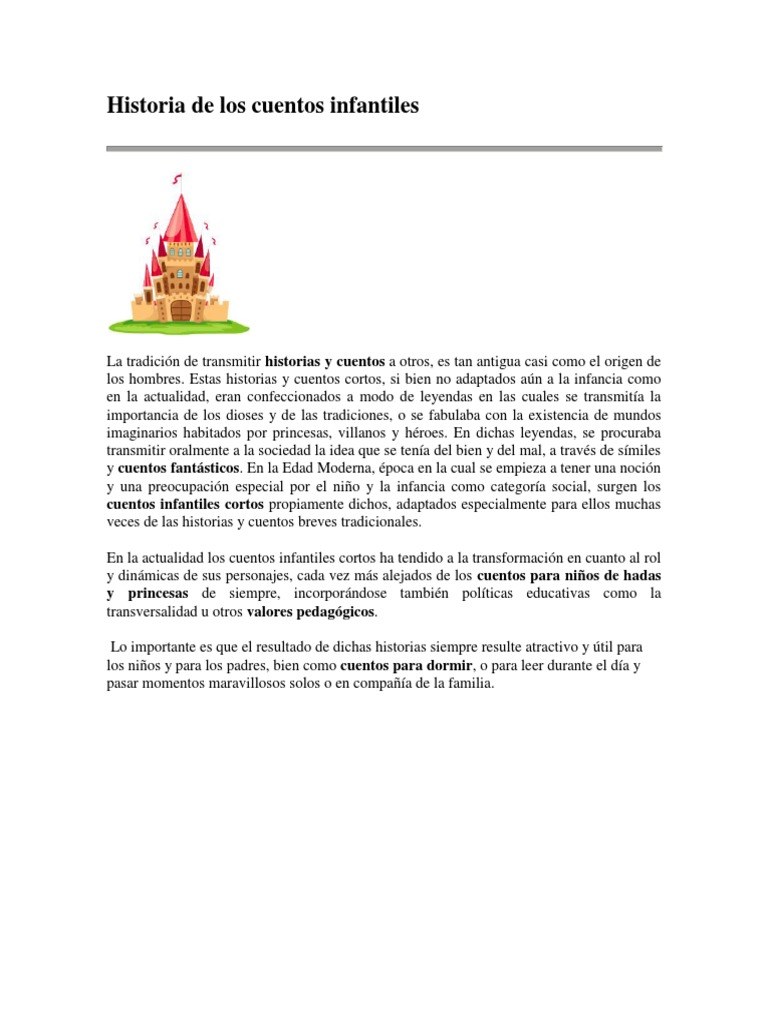 Historia de los cuentos infantiles

La tradición de transmitir historias y cuentos a otros, es tan antigua casi como el origen de los hombres. Estas historias y cuentos cortos, si bien no adaptados aún a la infancia como en la actualidad, eran confeccionados a modo de leyendas en las cuales se transmitía la importancia de los dioses y de las tradiciones, o se fabulaba con la existencia de mundos imaginarios habitados por princesas, villanos y héroes. En dichas leyendas, se procuraba transmitir oralmente a la sociedad la idea que se tenía del bien y del mal, a través de símiles y cuentos fantásticos. En la Edad Moderna, época en la cual se empieza a tener una noción y una preocupación especial por el niño y la infancia como categoría social, surgen los cuentos infantiles cortos propiamente dichos, adaptados especialmente para ellos muchas veces de las historias y cuentos breves tradicionales.

En la actualidad los cuentos infantiles cortos ha tendido a la transformación en cuanto al rol y dinámicas de sus personajes, cada vez más alejados de los cuentos para niños de hadas y princesas de siempre, incorporándose también políticas educativas como la transversalidad u otros valores pedagógicos.

Lo importante es que el resultado de dichas historias siempre resulte atractivo y útil para los niños y para los padres, bien como cuentos para dormir, o para leer durante el día y pasar momentos maravillosos solos o en compañía de la familia.